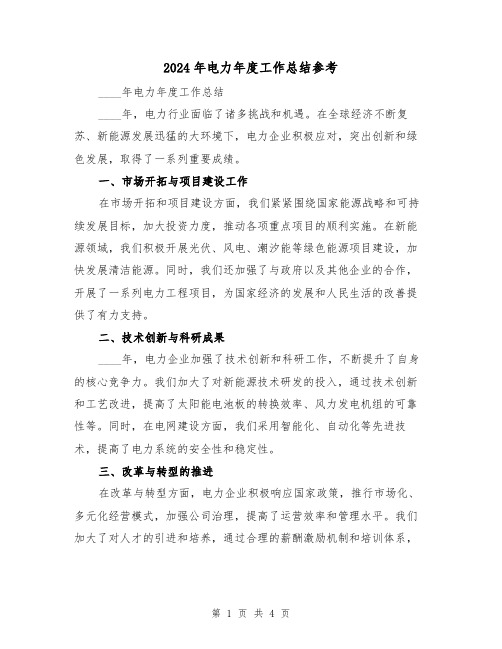 2024年电力年度工作总结参考

____年电力年度工作总结

____年，电力行业面临了诸多挑战和机遇。在全球经济不断复苏、新能源发展迅猛的大环境下，电力企业积极应对，突出创新和绿色发展，取得了一系列重要成绩。

一、市场开拓与项目建设工作

在市场开拓和项目建设方面，我们紧紧围绕国家能源战略和可持续发展目标，加大投资力度，推动各项重点项目的顺利实施。在新能源领域，我们积极开展光伏、风电、潮汐能等绿色能源项目建设，加快发展清洁能源。同时，我们还加强了与政府以及其他企业的合作，开展了一系列电力工程项目，为国家经济的发展和人民生活的改善提供了有力支持。

二、技术创新与科研成果

____年，电力企业加强了技术创新和科研工作，不断提升了自身的核心竞争力。我们加大了对新能源技术研发的投入，通过技术创新和工艺改进，提高了太阳能电池板的转换效率、风力发电机组的可靠性等。同时，在电网建设方面，我们采用智能化、自动化等先进技术，提高了电力系统的安全性和稳定性。

三、改革与转型的推进

在改革与转型方面，电力企业积极响应国家政策，推行市场化、多元化经营模式，加强公司治理，提高了运营效率和管理水平。我们加大了对人才的引进和培养，通过合理的薪酬激励机制和培训体系，

第 1 页 共 4 页